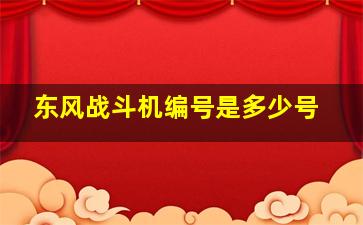 东风战斗机编号是多少号